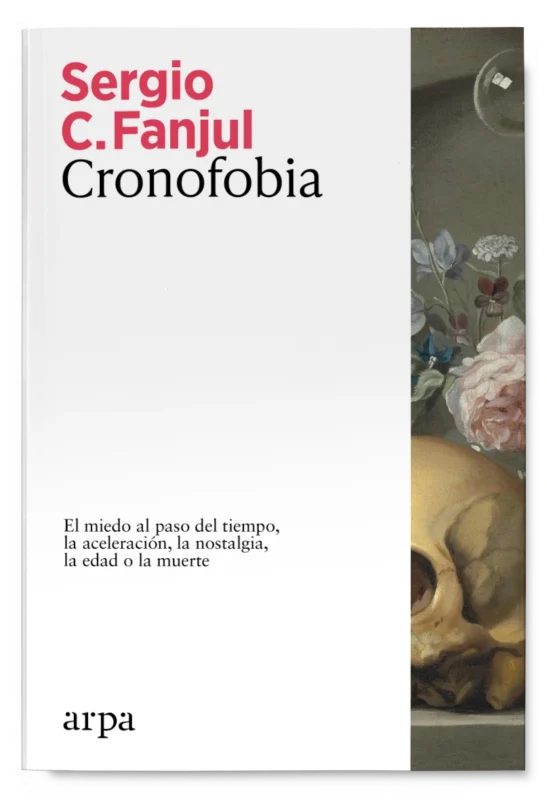 Sergio
C. Fanjul
Cronofobia

El miedo al paso del tiempo,
la aceleración, la nostalgia,
la edad o la muerte

arpa